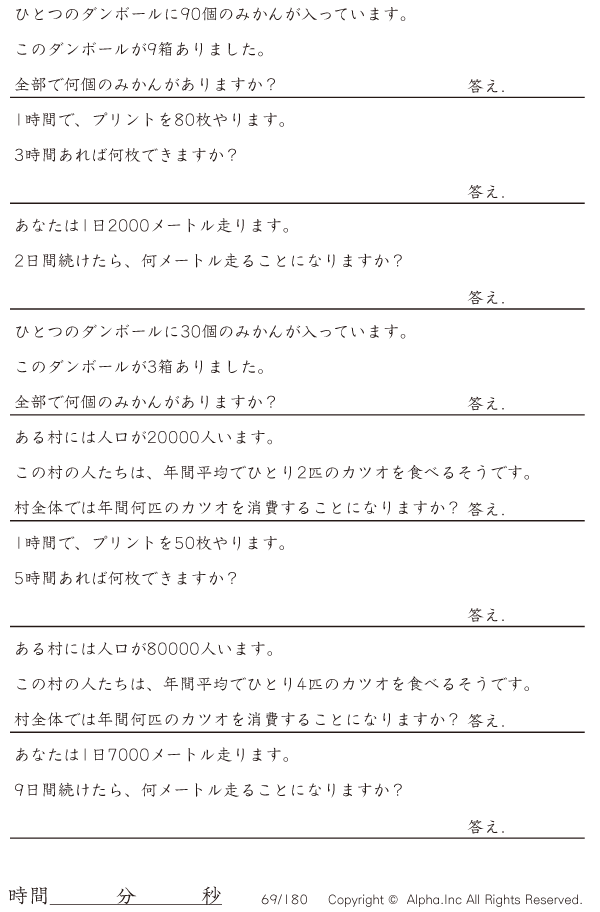 ひとつのダンボールに90個のみかんが入っています。

このダンボールが9箱ありました。

全部で何個のみかんがありますか？ 答え.

1時間で、プリントを80枚やります。

3時間あれば何枚できますか？

答え.

あなたは1日2000メートル走ります。

2日間続けたら、何メートル走ることになりますか？

答え.

ひとつのダンボールに30個のみかんが入っています。

このダンボールが3箱ありました。

全部で何個のみかんがありますか？ 答え.

ある村には人口が20000人います。

この村の人たちは、年間平均でひとり2匹のカツオを食べるそうです。

村全体では年間何匹のカツオを消費することになりますか？ 答え.

1時間で、プリントを50枚やります。

5時間あれば何枚できますか？

答え.

ある村には人口が80000人います。

この村の人たちは、年間平均でひとり4匹のカツオを食べるそうです。

村全体では年間何匹のカツオを消費することになりますか？ 答え.

あなたは1日7000メートル走ります。

9日間続けたら、何メートル走ることになりますか？

答え.

時間 分 秒 69/180 Copyright © Alpha.Inc All Rights Reserved.